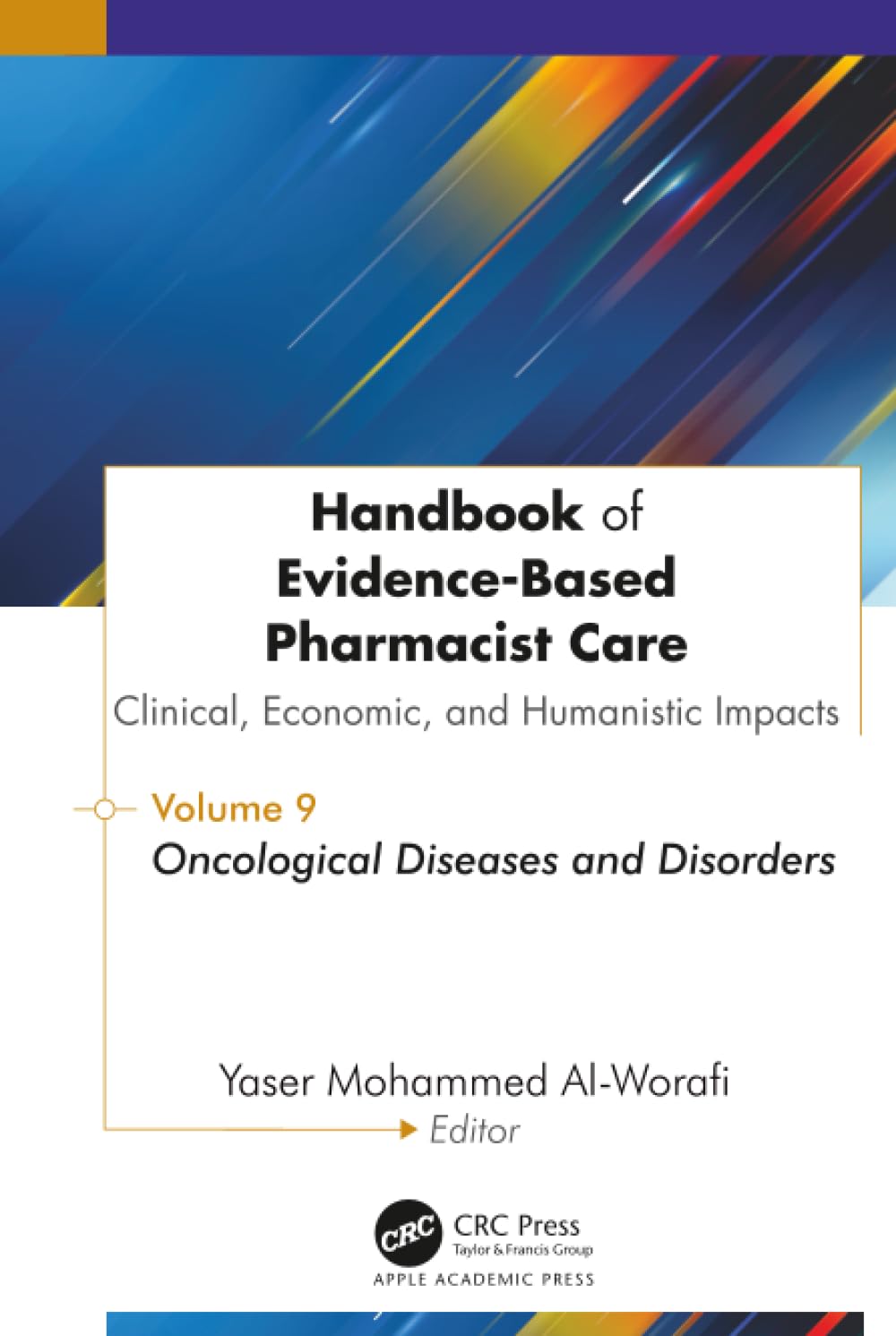 Handbook of Evidence-Based Pharmacist Care

Clinical, Economic, and Humanistic Impacts

Volume 9

Oncological Diseases and Disorders

Yaser Mohammed Al-Worafi

Editor

CRC

CRC Press
Taylor & Francis Group

APPLE ACADEMIC PRESS